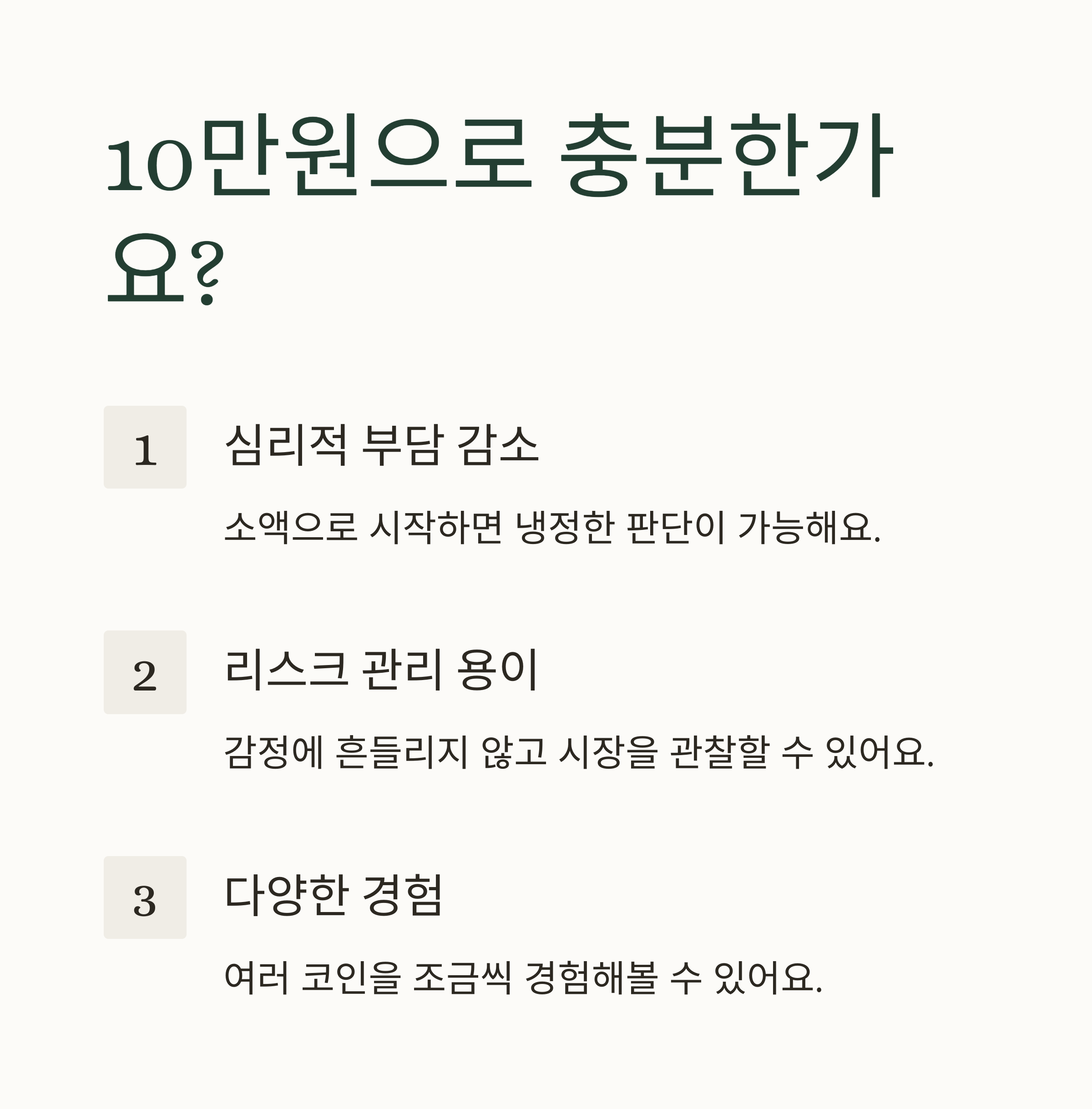 10만원으로 충분한가요?

1

심리적 부담 감소

소액으로 시작하면 냉정한 판단이 가능해요.

2

리스크 관리 용이

감정에 흔들리지 않고 시장을 관찰할 수 있어요.

3

다양한 경험

여러 코인을 조금씩 경험해볼 수 있어요.